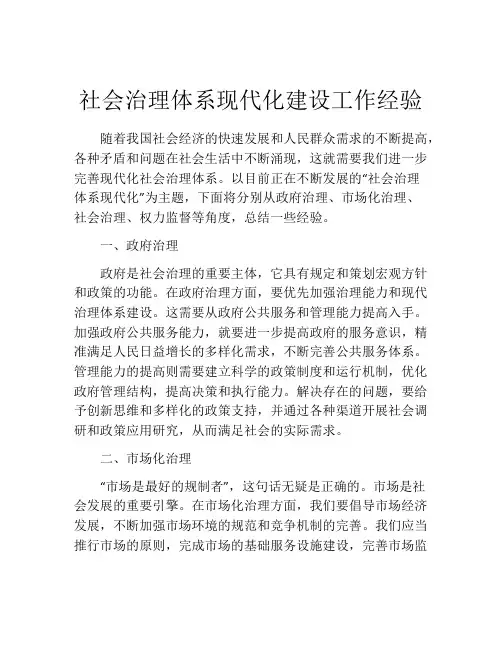 社会治理体系现代化建设工作经验

随着我国社会经济的快速发展和人民群众需求的不断提高，各种矛盾和问题在社会生活中不断涌现，这就需要我们进一步完善现代化社会治理体系。以目前正在不断发展的“社会治理体系现代化”为主题，下面将分别从政府治理、市场化治理、社会治理、权力监督等角度，总结一些经验。

一、政府治理

政府是社会治理的重要主体，它具有规定和策划宏观方针和政策的功能。在政府治理方面，要优先加强治理能力和现代治理体系建设。这需要从政府公共服务和管理能力提高入手。加强政府公共服务能力，就要进一步提高政府的服务意识，精准满足人民日益增长的多样化需求，不断完善公共服务体系。管理能力的提高则需要建立科学的政策制度和运行机制，优化政府管理结构，提高决策和执行能力。解决存在的问题，要给予创新思维和多样化的政策支持，并通过各种渠道开展社会调研和政策应用研究，从而满足社会的实际需求。

二、市场化治理

“市场是最好的规制者”，这句话无疑是正确的。市场是社会发展的重要引擎。在市场化治理方面，我们要倡导市场经济发展，不断加强市场环境的规范和竞争机制的完善。我们应当推行市场的原则，完成市场的基础服务设施建设，完善市场监